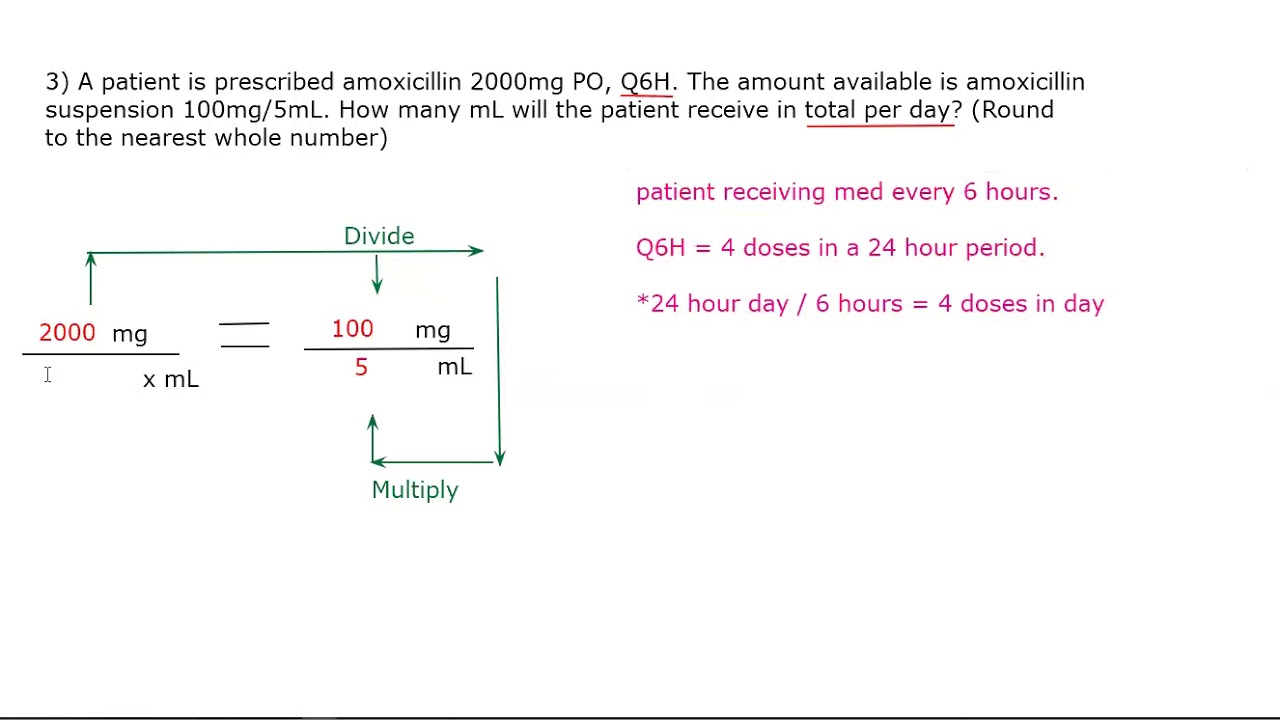 3) A patient is prescribed amoxicillin 2000mg PO, Q6H. The amount available is amoxicillin suspension 100mg/5mL. How many mL will the patient receive in total per day? (Round to the nearest whole number)

Divide

$\frac{2000 \text{ mg}}{x \text{ mL}} = \frac{100 \text{ mg}}{5 \text{ mL}}$

Multiply

patient receiving med every 6 hours.

Q6H = 4 doses in a 24 hour period.

*24 hour day / 6 hours = 4 doses in day